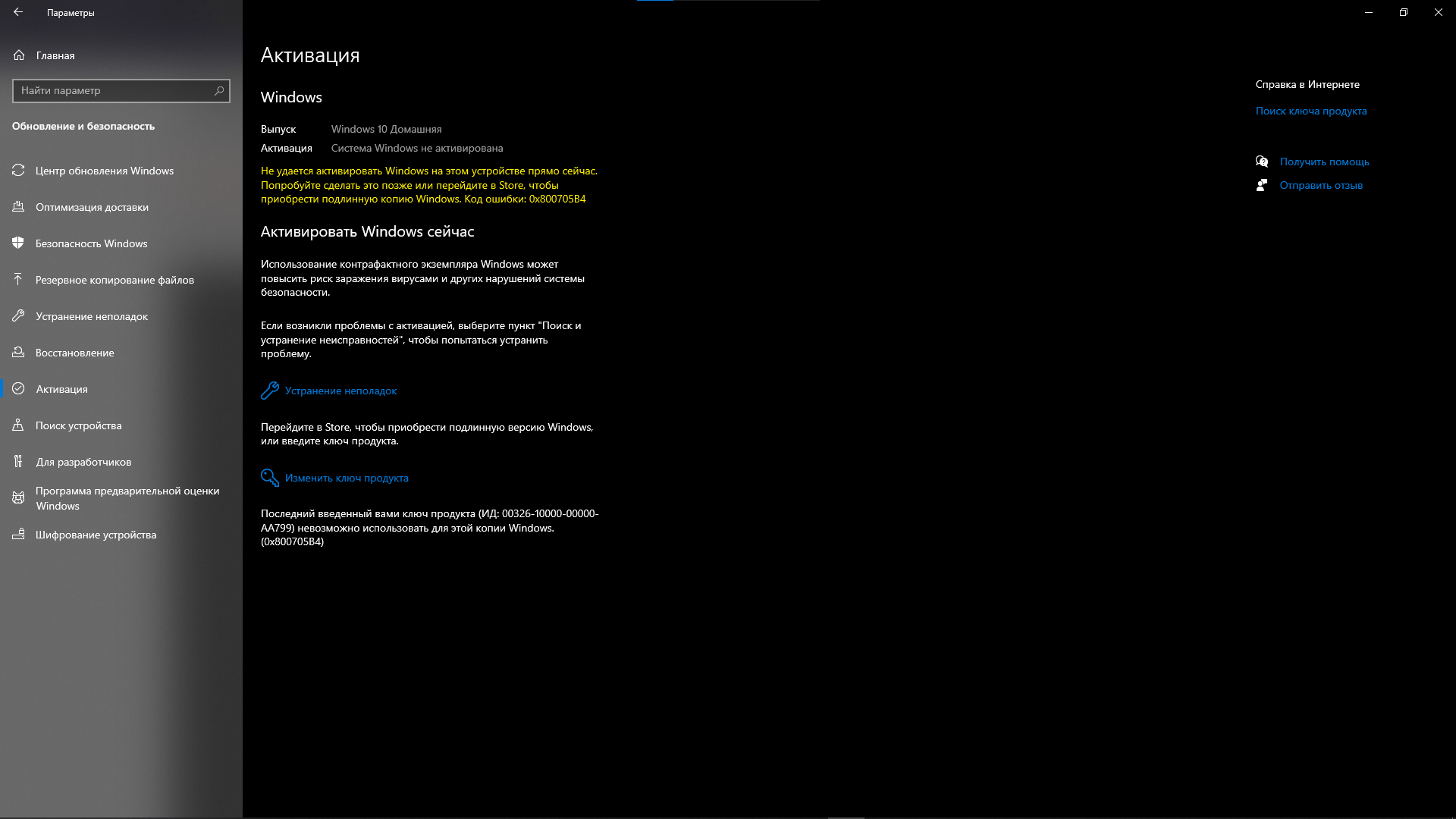 Параметры

Главная

Найти параметр

Обновление и безопасность

Центр обновления Windows

Оптимизация доставки

Безопасность Windows

Резервное копирование файлов

Устранение неполадок

Восстановление

Активация

Поиск устройства

Для разработчиков

Программа предварительной оценки Windows

Шифрование устройства

Активация

Windows

Выпуск Windows 10 Домашняя
Активация Система Windows не активирована

Не удается активировать Windows на этом устройстве прямо сейчас. Попробуйте сделать это позже или перейдите в Store, чтобы приобрести подлинную копию Windows. Код ошибки: 0x800705B4

Активировать Windows сейчас

Использование контрафактного экземпляра Windows может повысить риск заражения вирусами и других нарушений системы безопасности.

Если возникли проблемы с активацией, выберите пункт "Поиск и устранение неисправностей", чтобы попытаться устранить проблему.

Устранение неполадок

Перейдите в Store, чтобы приобрести подлинную версию Windows, или введите ключ продукта.

Изменить ключ продукта

Последний введенный вами ключ продукта (ИД: 00326-10000-00000-AA799) невозможно использовать для этой копии Windows. (0x800705B4)

Справка в Интернете

Поиск ключа продукта

Получить помощь

Отправить отзыв